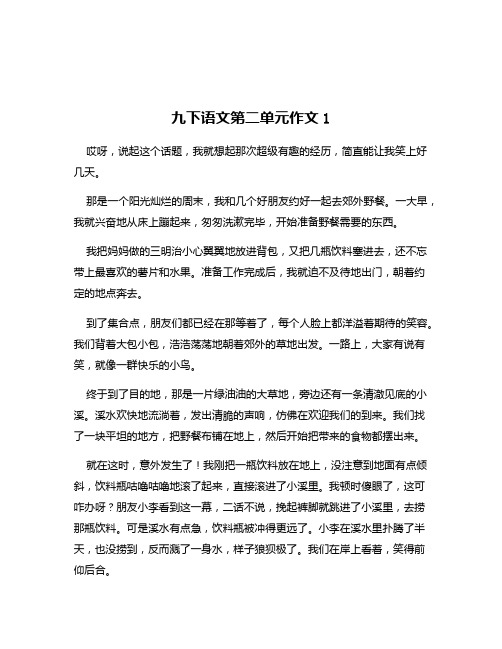 九下语文第二单元作文 1

哎呀，说起这个话题，我就想起那次超级有趣的经历，简直能让我笑上好几天。

那是一个阳光灿烂的周末，我和几个好朋友约好一起去郊外野餐。一大早，我就兴奋地从床上蹦起来，匆匆洗漱完毕，开始准备野餐需要的东西。

我把妈妈做的三明治小心翼翼地放进背包，又把几瓶饮料塞进去，还不忘带上最喜欢的薯片和水果。准备工作完成后，我就迫不及待地出门，朝着约定的地点奔去。

到了集合点，朋友们都已经在那等着了，每个人脸上都洋溢着期待的笑容。我们背着大包小包，浩浩荡荡地朝着郊外的草地出发。一路上，大家有说有笑，就像一群快乐的小鸟。

终于到了目的地，那是一片绿油油的大草地，旁边还有一条清澈见底的小溪。溪水欢快地流淌着，发出清脆的声响，仿佛在欢迎我们的到来。我们找了一块平坦的地方，把野餐布铺在地上，然后开始把带来的食物都摆出来。

就在这时，意外发生了！我刚把一瓶饮料放在地上，没注意到地面有点倾斜，饮料瓶咕噜咕噜地滚了起来，直接滚进了小溪里。我顿时傻眼了，这可咋办呀？朋友小李看到这一幕，二话不说，挽起裤脚就跳进了小溪里，去捞那瓶饮料。可是溪水有点急，饮料瓶被冲得更远了。小李在溪水里扑腾了半天，也没捞到，反而溅了一身水，样子狼狈极了。我们在岸上看着，笑得前仰后合。